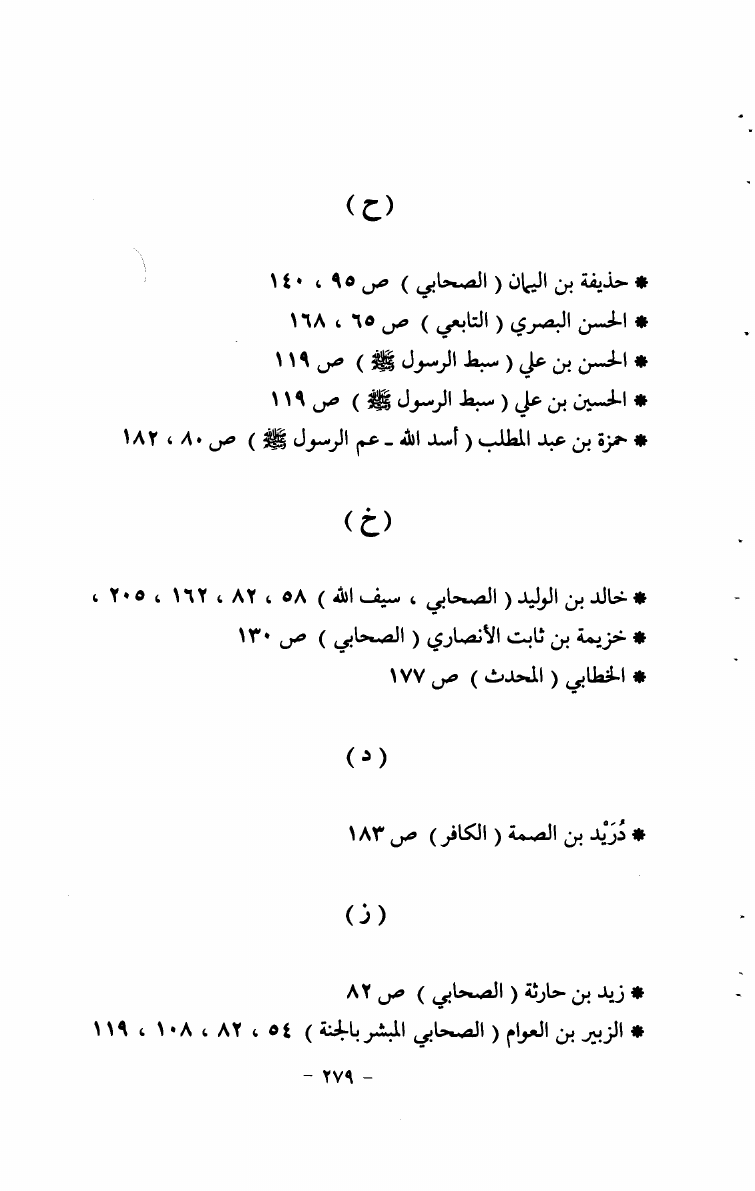 ( ح )

* حذيفة بن اليمان ( الصحابي ) ص ٩٥ ، ١٤٠
* الحسن البصري ( التابعي ) ص ٦٥ ، ١٦٨
* الحسن بن علي ( سبط الرسول ﷺ ) ص ١١٩
* الحسين بن علي ( سبط الرسول ﷺ ) ص ١١٩
* حمزة بن عبد المطلب ( أسد الله ـ عم الرسول ﷺ ) ص ٨٠ ، ١٨٢

( خ )

* خالد بن الوليد ( الصحابي ، سيف الله ) ٥٨ ، ٨٢ ، ١٦٢ ، ٢٠٥ ،
* خزيمة بن ثابت الأنصاري ( الصحابي ) ص ١٣٠
* الخطابي ( المحدث ) ص ١٧٧

( د )

* دُرَيْد بن الصمة ( الكافر ) ص ١٨٣

( ز )

* زيد بن حارثة ( الصحابي ) ص ٨٢
* الزبير بن العوام ( الصحابي المبشر بالجنة ) ٥٤ ، ٨٢ ، ١٠٨ ، ١١٩

- ٢٧٩ -